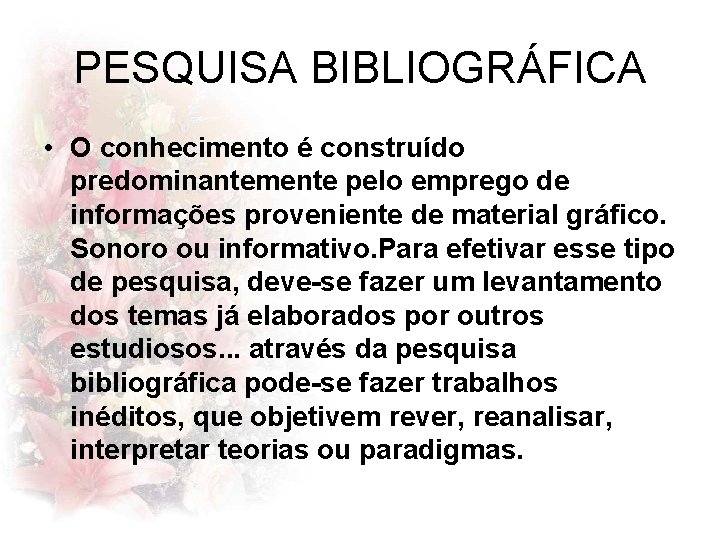 PESQUISA BIBLIOGRÁFICA

• O conhecimento é construído predominantemente pelo emprego de informações proveniente de material gráfico. Sonoro ou informativo.Para efetivar esse tipo de pesquisa, deve-se fazer um levantamento dos temas já elaborados por outros estudiosos... através da pesquisa bibliográfica pode-se fazer trabalhos inéditos, que objetivem rever, reanalisar, interpretar teorias ou paradigmas.